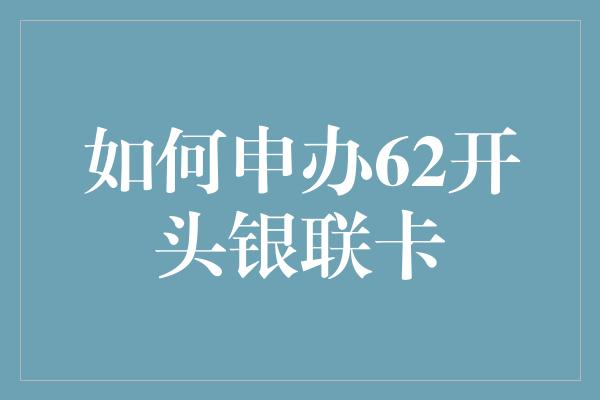 如何申办62开头银联卡